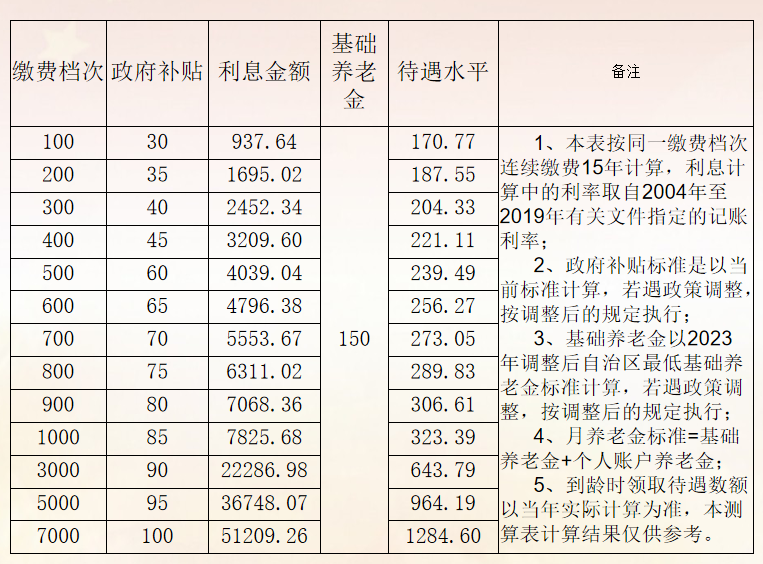 | 缴费档次 | 政府补贴 | 利息金额 | 基础养老金 | 待遇水平 | 备注 |
|---|---|---|---|---|---|
| 100 | 30 | 937.64 | 150 | 170.77 | 1、本表按同一缴费档次连续缴费15年计算，利息计算中的利率取自2004年至2019年有关文件指定的记账利率；<br>2、政府补贴标准是以当前标准计算，若遇政策调整，按调整后的规定执行；<br>3、基础养老金以2023年调整后自治区最低基础养老金标准计算，若遇政策调整，按调整后的规定执行；<br>4、月养老金标准=基础养老金+个人账户养老金；<br>5、到龄时领取待遇数额以当年实际计算为准，本测算表计算结果仅供参考。 |
| 200 | 35 | 1695.02 | | 187.55 | |
| 300 | 40 | 2452.34 | | 204.33 | |
| 400 | 45 | 3209.60 | | 221.11 | |
| 500 | 60 | 4039.04 | | 239.49 | |
| 600 | 65 | 4796.38 | | 256.27 | |
| 700 | 70 | 5553.67 | | 273.05 | |
| 800 | 75 | 6311.02 | | 289.83 | |
| 900 | 80 | 7068.36 | | 306.61 | |
| 1000 | 85 | 7825.68 | | 323.39 | |
| 3000 | 90 | 22286.98 | | 643.79 | |
| 5000 | 95 | 36748.07 | | 964.19 | |
| 7000 | 100 | 51209.26 | | 1284.60 | |